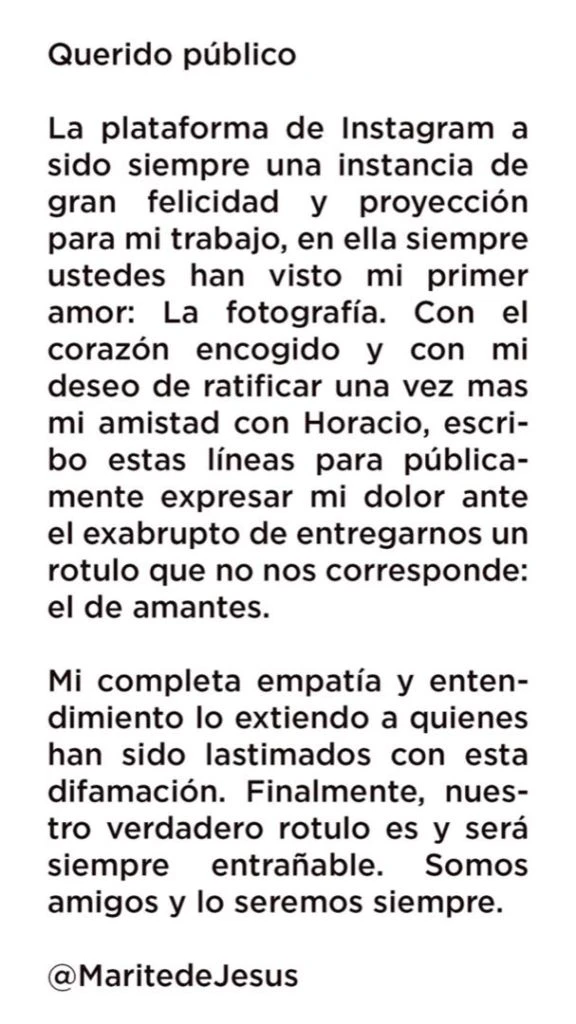 Querido público

La plataforma de Instagram a sido siempre una instancia de gran felicidad y proyección para mi trabajo, en ella siempre ustedes han visto mi primer amor: La fotografía. Con el corazón encogido y con mi deseo de ratificar una vez mas mi amistad con Horacio, escribo estas líneas para públicamente expresar mi dolor ante el exabrupto de entregarnos un rotulo que no nos corresponde: el de amantes.

Mi completa empatía y entendimiento lo extiendo a quienes han sido lastimados con esta difamación. Finalmente, nuestro verdadero rotulo es y será siempre entrañable. Somos amigos y lo seremos siempre.

@MaritedeJesus